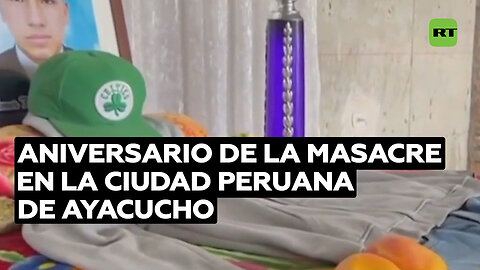 RT

CELTICS

ANIVERSARIO DE LA MASACRE EN LA CIUDAD PERUANA DE AYACUCHO